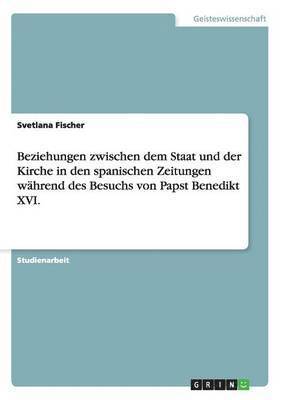 Geisteswissenschaft

Svetlana Fischer

Beziehungen zwischen dem Staat und der Kirche in den spanischen Zeitungen während des Besuchs von Papst Benedikt XVI.

Studienarbeit

GRIN